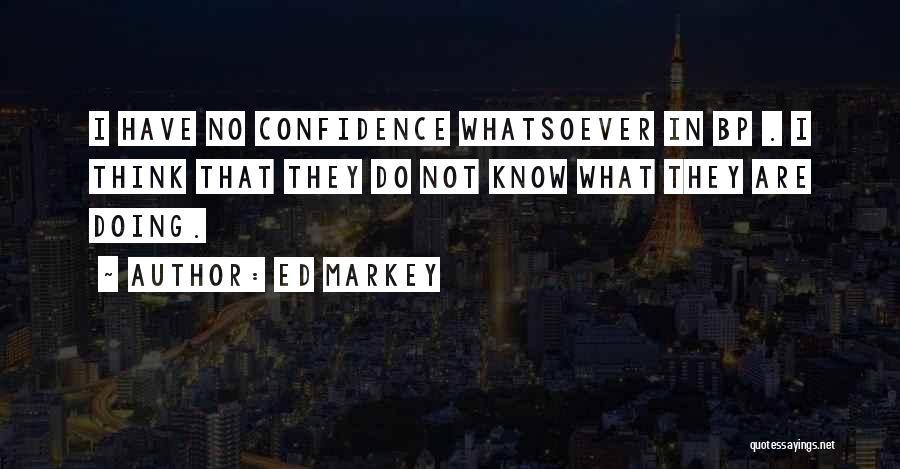 I HAVE NO CONFIDENCE WHATSOEVER IN BP . I THINK THAT THEY DO NOT KNOW WHAT THEY ARE DOING.

~ AUTHOR: ED MARKEY

quotessayings.net